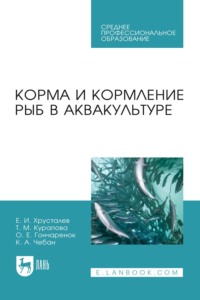 СРЕДНЕЕ
ПРОФЕССИОНАЛЬНОЕ
ОБРАЗОВАНИЕ

КОРМА И КОРМЛЕНИЕ РЫБ В АКВАКУЛЬТУРЕ

Е. И. Хрусталев
Т. М. Курапова
О. Е. Гончаренок
К. А. Чебан

ЛАНЬ

E.LANBOOK.COM